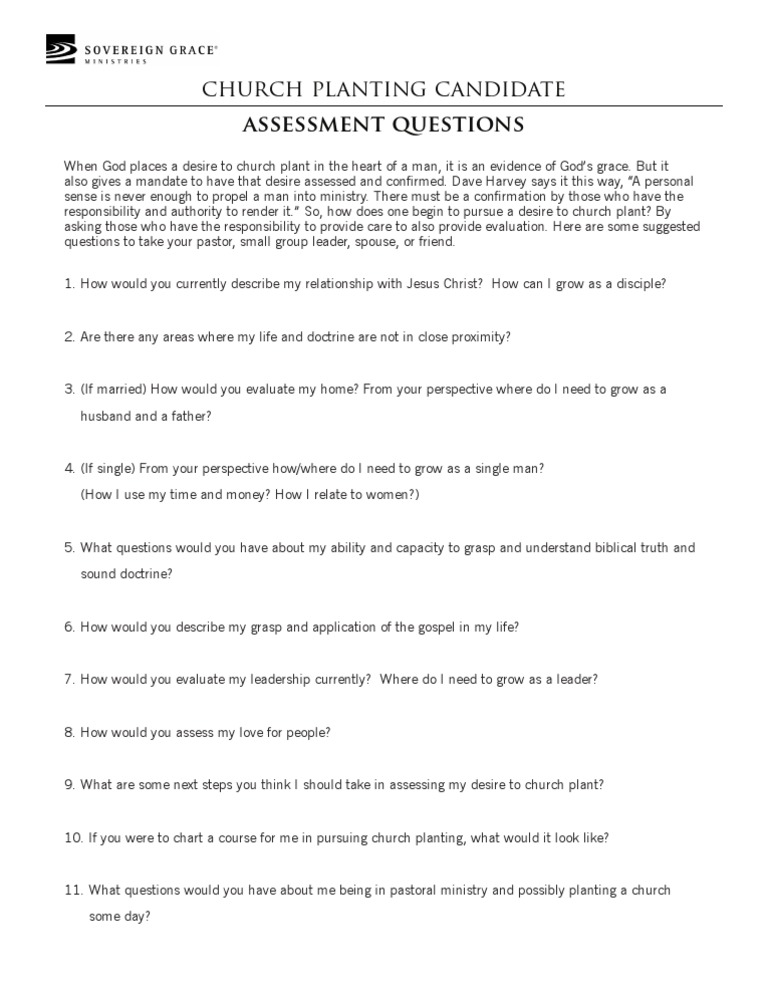 SOVEREIGN GRACE®
MINISTRIES

CHURCH PLANTING CANDIDATE

ASSESSMENT QUESTIONS

When God places a desire to church plant in the heart of a man, it is an evidence of God's grace. But it also gives a mandate to have that desire assessed and confirmed. Dave Harvey says it this way, "A personal sense is never enough to propel a man into ministry. There must be a confirmation by those who have the responsibility and authority to render it." So, how does one begin to pursue a desire to church plant? By asking those who have the responsibility to provide care to also provide evaluation. Here are some suggested questions to take your pastor, small group leader, spouse, or friend.

1. How would you currently describe my relationship with Jesus Christ? How can I grow as a disciple?

2. Are there any areas where my life and doctrine are not in close proximity?

3. (If married) How would you evaluate my home? From your perspective where do I need to grow as a husband and a father?

4. (If single) From your perspective how/where do I need to grow as a single man? (How I use my time and money? How I relate to women?)

5. What questions would you have about my ability and capacity to grasp and understand biblical truth and sound doctrine?

6. How would you describe my grasp and application of the gospel in my life?

7. How would you evaluate my leadership currently? Where do I need to grow as a leader?

8. How would you assess my love for people?

9. What are some next steps you think I should take in assessing my desire to church plant?

10. If you were to chart a course for me in pursuing church planting, what would it look like?

11. What questions would you have about me being in pastoral ministry and possibly planting a church some day?